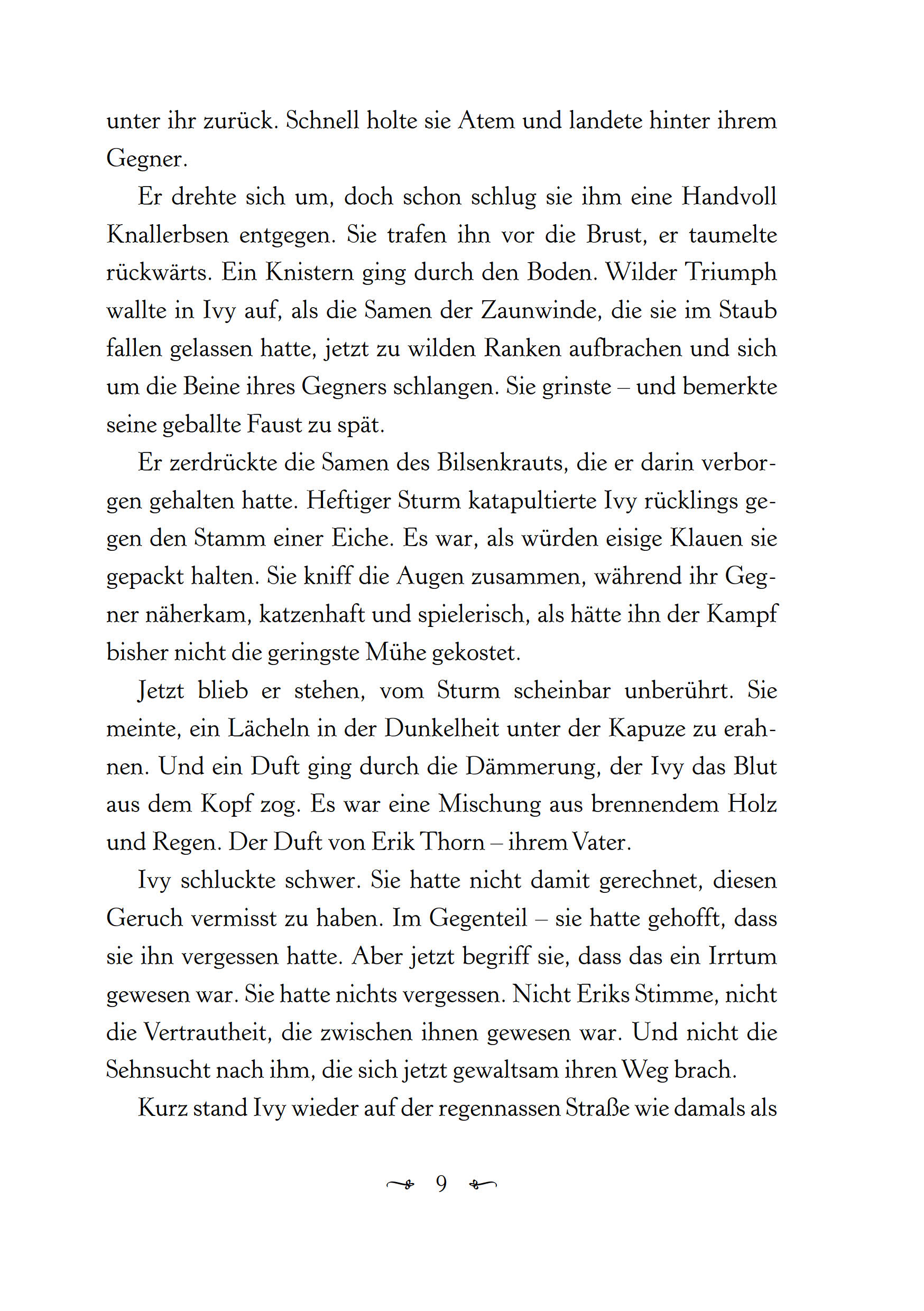 unter ihr zurück. Schnell holte sie Atem und landete hinter ihrem Gegner.

Er drehte sich um, doch schon schlug sie ihm eine Handvoll Knallerbsen entgegen. Sie trafen ihn vor die Brust, er taumelte rückwärts. Ein Knistern ging durch den Boden. Wilder Triumph wallte in Ivy auf, als die Samen der Zaunwinde, die sie im Staub fallen gelassen hatte, jetzt zu wilden Ranken aufbrachen und sich um die Beine ihres Gegners schlangen. Sie grinste – und bemerkte seine geballte Faust zu spät.

Er zerdrückte die Samen des Bilsenkrauts, die er darin verborgen gehalten hatte. Heftiger Sturm katapultierte Ivy rücklings gegen den Stamm einer Eiche. Es war, als würden eisige Klauen sie gepackt halten. Sie kniff die Augen zusammen, während ihr Gegner näherkam, katzenhaft und spielerisch, als hätte ihn der Kampf bisher nicht die geringste Mühe gekostet.

Jetzt blieb er stehen, vom Sturm scheinbar unberührt. Sie meinte, ein Lächeln in der Dunkelheit unter der Kapuze zu erahnen. Und ein Duft ging durch die Dämmerung, der Ivy das Blut aus dem Kopf zog. Es war eine Mischung aus brennendem Holz und Regen. Der Duft von Erik Thorn – ihrem Vater.

Ivy schluckte schwer. Sie hatte nicht damit gerechnet, diesen Geruch vermisst zu haben. Im Gegenteil – sie hatte gehofft, dass sie ihn vergessen hatte. Aber jetzt begriff sie, dass das ein Irrtum gewesen war. Sie hatte nichts vergessen. Nicht Eriks Stimme, nicht die Vertrautheit, die zwischen ihnen gewesen war. Und nicht die Sehnsucht nach ihm, die sich jetzt gewaltsam ihren Weg brach.

Kurz stand Ivy wieder auf der regennassen Straße wie damals als

9